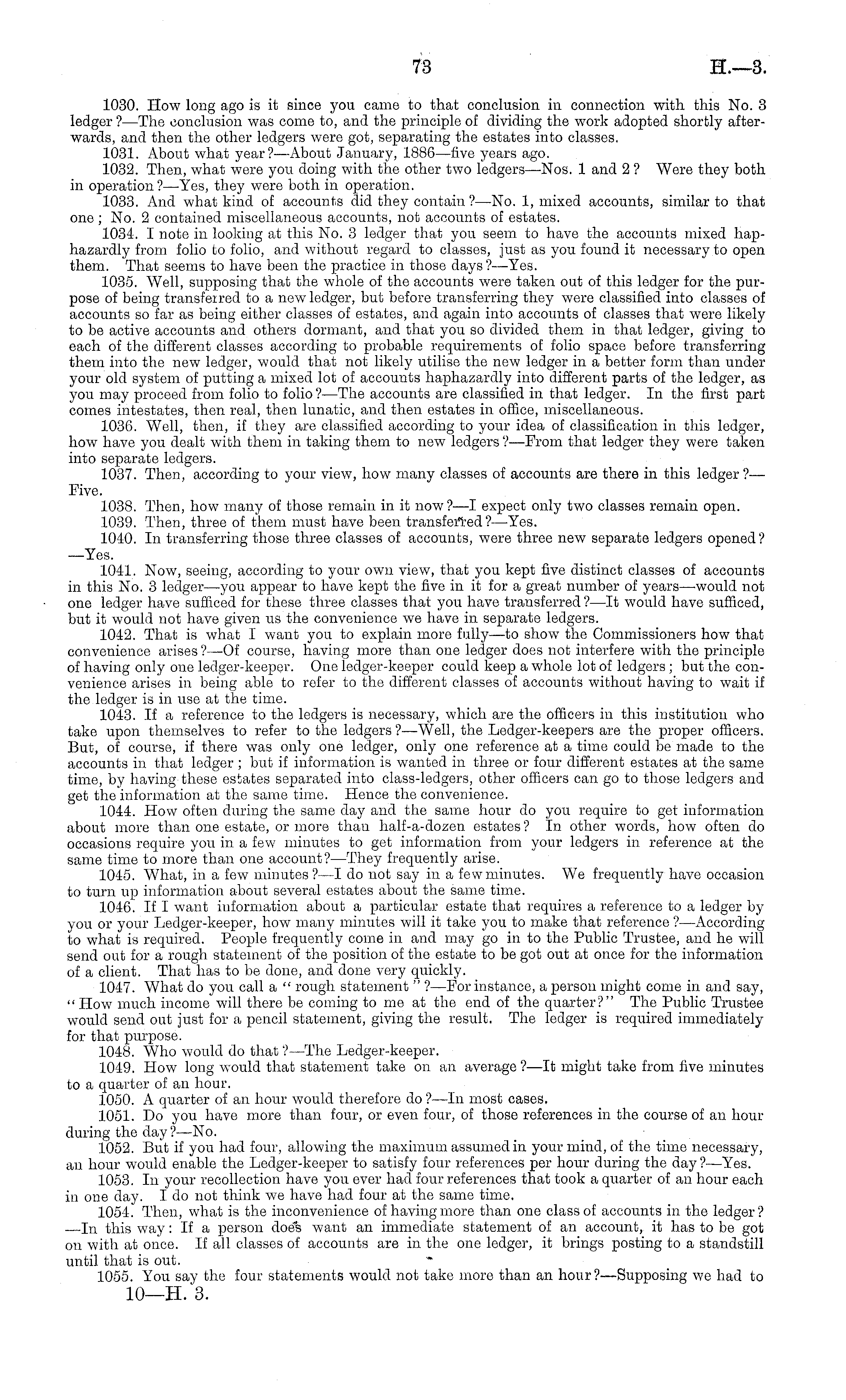 73 H.—3.

1030. How long ago is it since you came to that conclusion in connection with this No. 3 ledger?—The conclusion was come to, and the principle of dividing the work adopted shortly afterwards, and then the other ledgers were got, separating the estates into classes.

1031. About what year?—About January, 1886—five years ago.

1032. Then, what were you doing with the other two ledgers—Nos. 1 and 2? Were they both in operation?—Yes, they were both in operation.

1033. And what kind of accounts did they contain?—No. 1, mixed accounts, similar to that one; No. 2 contained miscellaneous accounts, not accounts of estates.

1034. I note in looking at this No. 3 ledger that you seem to have the accounts mixed haphazardly from folio to folio, and without regard to classes, just as you found it necessary to open them. That seems to have been the practice in those days?—Yes.

1035. Well, supposing that the whole of the accounts were taken out of this ledger for the purpose of being transferred to a new ledger, but before transferring they were classified into classes of accounts so far as being either classes of estates, and again into accounts of classes that were likely to be active accounts and others dormant, and that you so divided them in that ledger, giving to each of the different classes according to probable requirements of folio space before transferring them into the new ledger, would that not likely utilise the new ledger in a better form than under your old system of putting a mixed lot of accounts haphazardly into different parts of the ledger, as you may proceed from folio to folio?—The accounts are classified in that ledger. In the first part comes intestates, then real, then lunatic, and then estates in office, miscellaneous.

1036. Well, then, if they are classified according to your idea of classification in this ledger, how have you dealt with them in taking them to new ledgers?—From that ledger they were taken into separate ledgers.

1037. Then, according to your view, how many classes of accounts are there in this ledger?—Five.

1038. Then, how many of those remain in it now?—I expect only two classes remain open.

1039. Then, three of them must have been transferred?—Yes.

1040. In transferring those three classes of accounts, were three new separate ledgers opened?—Yes.

1041. Now, seeing, according to your own view, that you kept five distinct classes of accounts in this No. 3 ledger—you appear to have kept the five in it for a great number of years—would not one ledger have sufficed for these three classes that you have transferred?—It would have sufficed, but it would not have given us the convenience we have in separate ledgers.

1042. That is what I want you to explain more fully—to show the Commissioners how that convenience arises?—Of course, having more than one ledger does not interfere with the principle of having only one ledger-keeper. One ledger-keeper could keep a whole lot of ledgers; but the convenience arises in being able to refer to the different classes of accounts without having to wait if the ledger is in use at the time.

1043. If a reference to the ledgers is necessary, which are the officers in this institution who take upon themselves to refer to the ledgers?—Well, the Ledger-keepers are the proper officers. But, of course, if there was only one ledger, only one reference at a time could be made to the accounts in that ledger; but if information is wanted in three or four different estates at the same time, by having these estates separated into class-ledgers, other officers can go to those ledgers and get the information at the same time. Hence the convenience.

1044. How often during the same day and the same hour do you require to get information about more than one estate, or more than half-a-dozen estates? In other words, how often do occasions require you in a few minutes to get information from your ledgers in reference at the same time to more than one account?—They frequently arise.

1045. What, in a few minutes?—I do not say in a few minutes. We frequently have occasion to turn up information about several estates about the same time.

1046. If I want information about a particular estate that requires a reference to a ledger by you or your Ledger-keeper, how many minutes will it take you to make that reference?—According to what is required. People frequently come in and may go in to the Public Trustee, and he will send out for a rough statement of the position of the estate to be got out at once for the information of a client. That has to be done, and done very quickly.

1047. What do you call a "rough statement"?—For instance, a person might come in and say, "How much income will there be coming to me at the end of the quarter?" The Public Trustee would send out just for a pencil statement, giving the result. The ledger is required immediately for that purpose.

1048. Who would do that?—The Ledger-keeper.

1049. How long would that statement take on an average?—It might take from five minutes to a quarter of an hour.

1050. A quarter of an hour would therefore do?—In most cases.

1051. Do you have more than four, or even four, of those references in the course of an hour during the day?—No.

1052. But if you had four, allowing the maximum assumed in your mind, of the time necessary, an hour would enable the Ledger-keeper to satisfy four references per hour during the day?—Yes.

1053. In your recollection have you ever had four references that took a quarter of an hour each in one day. I do not think we have had four at the same time.

1054. Then, what is the inconvenience of having more than one class of accounts in the ledger?—In this way: If a person does want an immediate statement of an account, it has to be got on with at once. If all classes of accounts are in the one ledger, it brings posting to a standstill until that is out.

1055. You say the four statements would not take more than an hour?—Supposing we had to

10—H. 3.